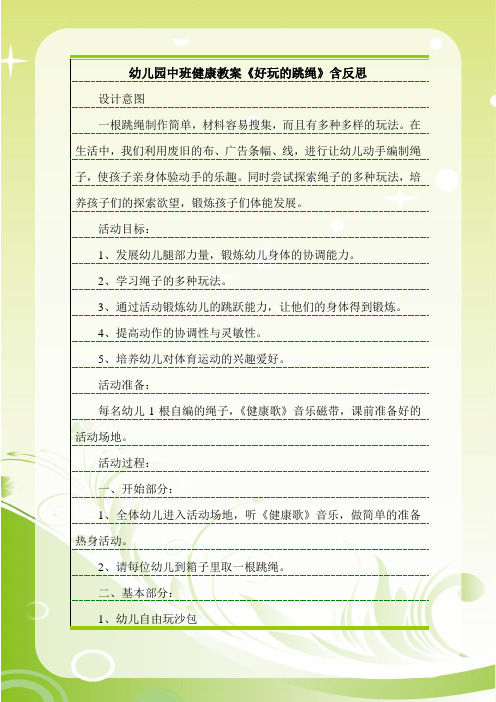 幼儿园中班健康教案《好玩的跳绳》含反思

设计意图

一根跳绳制作简单，材料容易搜集，而且有多种多样的玩法。在生活中，我们利用废旧的布、广告条幅、线，进行让幼儿动手编制绳子，使孩子亲身体验动手的乐趣。同时尝试探索绳子的多种玩法，培养孩子们的探索欲望，锻炼孩子们体能发展。

活动目标：

1、发展幼儿腿部力量，锻炼幼儿身体的协调能力。

2、学习绳子的多种玩法。

3、通过活动锻炼幼儿的跳跃能力，让他们的身体得到锻炼。

4、提高动作的协调性与灵敏性。

5、培养幼儿对体育运动的兴趣爱好。

活动准备：

每名幼儿 1 根自编的绳子，《健康歌》音乐磁带，课前准备好的活动场地。

活动过程：

一、开始部分：

1、全体幼儿进入活动场地，听《健康歌》音乐，做简单的准备热身活动。

2、请每位幼儿到箱子里取一根跳绳。

二、基本部分：

1、幼儿自由玩沙包